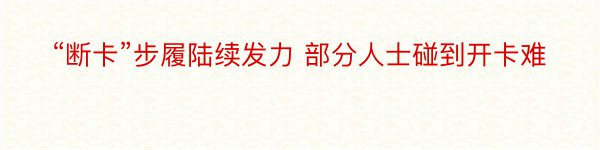 “断卡”步履陆续发力 部分人士碰到开卡难